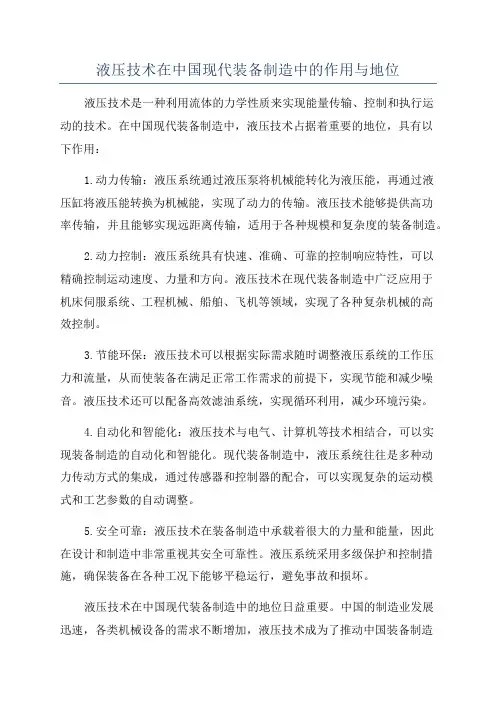 液压技术在中国现代装备制造中的作用与地位

液压技术是一种利用流体的力学性质来实现能量传输、控制和执行运动的技术。在中国现代装备制造中，液压技术占据着重要的地位，具有以下作用：

1.动力传输：液压系统通过液压泵将机械能转化为液压能，再通过液压缸将液压能转换为机械能，实现了动力的传输。液压技术能够提供高功率传输，并且能够实现远距离传输，适用于各种规模和复杂度的装备制造。

2.动力控制：液压系统具有快速、准确、可靠的控制响应特性，可以精确控制运动速度、力量和方向。液压技术在现代装备制造中广泛应用于机床伺服系统、工程机械、船舶、飞机等领域，实现了各种复杂机械的高效控制。

3.节能环保：液压技术可以根据实际需求随时调整液压系统的工作压力和流量，从而使装备在满足正常工作需求的前提下，实现节能和减少噪音。液压技术还可以配备高效滤油系统，实现循环利用，减少环境污染。

4.自动化和智能化：液压技术与电气、计算机等技术相结合，可以实现装备制造的自动化和智能化。现代装备制造中，液压系统往往是多种动力传动方式的集成，通过传感器和控制器的配合，可以实现复杂的运动模式和工艺参数的自动调整。

5.安全可靠：液压技术在装备制造中承载着很大的力量和能量，因此在设计和制造中非常重视其安全可靠性。液压系统采用多级保护和控制措施，确保装备在各种工况下能够平稳运行，避免事故和损坏。

液压技术在中国现代装备制造中的地位日益重要。中国的制造业发展迅速，各类机械设备的需求不断增加，液压技术成为了推动中国装备制造